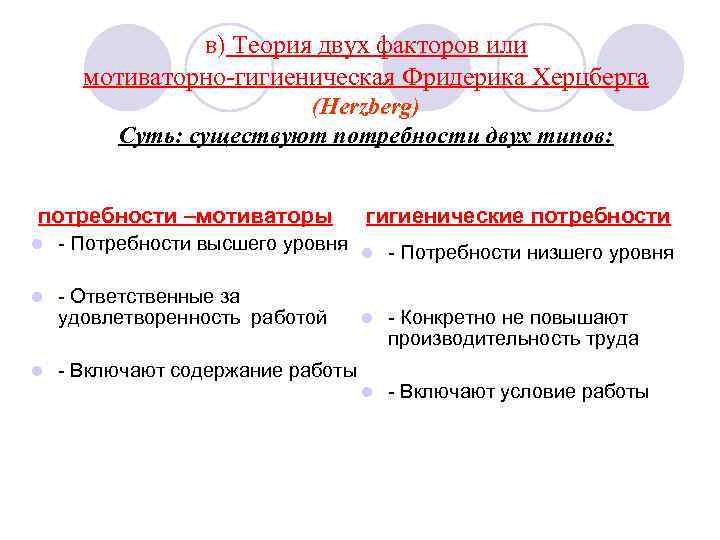 в) Теория двух факторов или мотиваторно-гигиеническая Фридерика Херцберга (Herzberg)

Суть: существуют потребности двух типов:

потребности –мотиваторы

- Потребности высшего уровня
- Ответственные за удовлетворенность работой
- Включают содержание работы

гигиенические потребности

- Потребности низшего уровня
- Конкретно не повышают производительность труда
- Включают условие работы